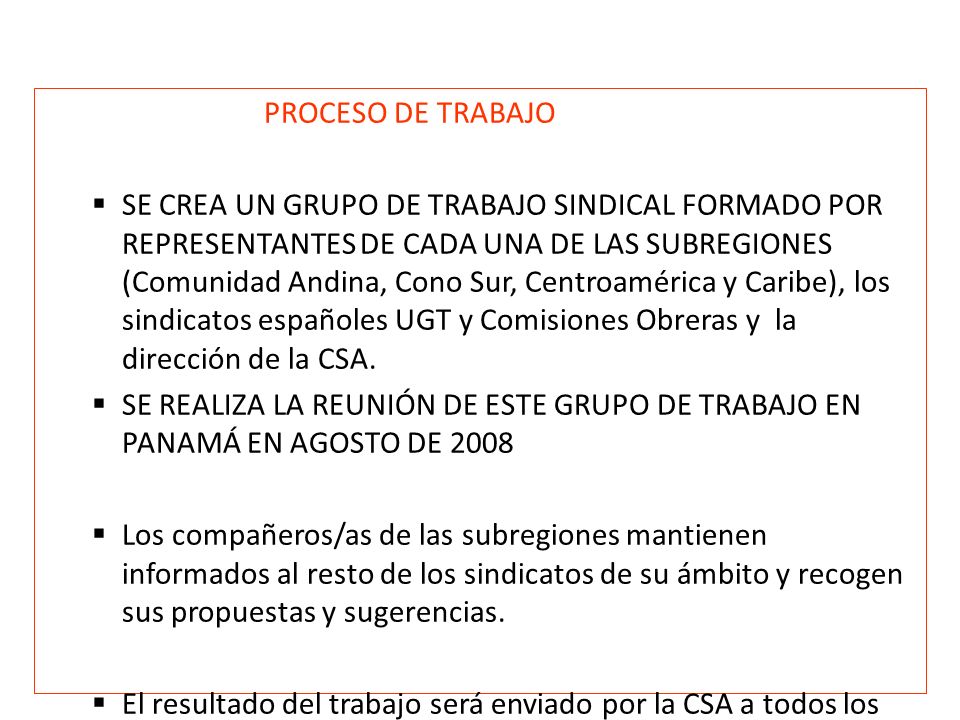 PROCESO DE TRABAJO

▪ SE CREA UN GRUPO DE TRABAJO SINDICAL FORMADO POR REPRESENTANTES DE CADA UNA DE LAS SUBREGIONES (Comunidad Andina, Cono Sur, Centroamérica y Caribe), los sindicatos españoles UGT y Comisiones Obreras y la dirección de la CSA.

▪ SE REALIZA LA REUNIÓN DE ESTE GRUPO DE TRABAJO EN PANAMÁ EN AGOSTO DE 2008

▪ Los compañeros/as de las subregiones mantienen informados al resto de los sindicatos de su ámbito y recogen sus propuestas y sugerencias.

▪ El resultado del trabajo será enviado por la CSA a todos los